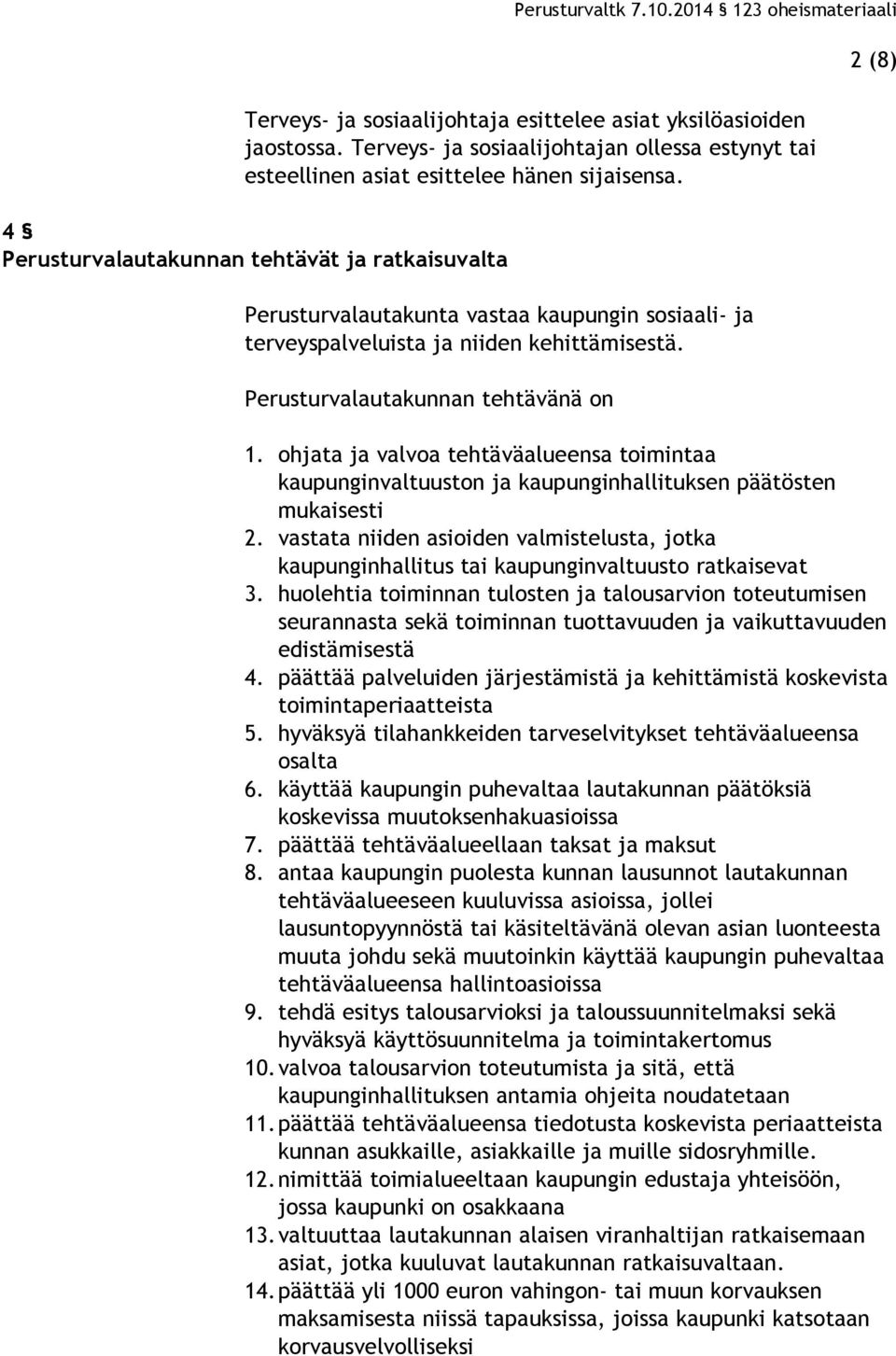 Perusturvaltk 7.10.2014 123 oheismateriaali

2 (8)

Terveys- ja sosiaalijohtaja esittelee asiat yksilöasioiden jaostossa. Terveys- ja sosiaalijohtajan ollessa estynyt tai esteellinen asiat esittelee hänen sijaisensa.

4 §
Perusturvalautakunnan tehtävät ja ratkaisuvalta

Perusturvalautakunta vastaa kaupungin sosiaali- ja terveyspalveluista ja niiden kehittämisestä.

Perusturvalautakunnan tehtävänä on

1. ohjata ja valvoa tehtäväalueensa toimintaa kaupunginvaltuuston ja kaupunginhallituksen päätösten mukaisesti
2. vastata niiden asioiden valmistelusta, jotka kaupunginhallitus tai kaupunginvaltuusto ratkaisevat
3. huolehtia toiminnan tulosten ja talousarvion toteutumisen seurannasta sekä toiminnan tuottavuuden ja vaikuttavuuden edistämisestä
4. päättää palveluiden järjestämistä ja kehittämistä koskevista toimintaperiaatteista
5. hyväksyä tilahankkeiden tarveselvitykset tehtäväalueensa osalta
6. käyttää kaupungin puhevaltaa lautakunnan päätöksiä koskevissa muutoksenhakuasioissa
7. päättää tehtäväalueellaan taksat ja maksut
8. antaa kaupungin puolesta kunnan lausunnot lautakunnan tehtäväalueeseen kuuluvissa asioissa, jollei lausuntopyynnöstä tai käsiteltävänä olevan asian luonteesta muuta johdu sekä muutoinkin käyttää kaupungin puhevaltaa tehtäväalueensa hallintoasioissa
9. tehdä esitys talousarvioksi ja taloussuunnitelmaksi sekä hyväksyä käyttösuunnitelma ja toimintakertomus
10. valvoa talousarvion toteutumista ja sitä, että kaupunginhallituksen antamia ohjeita noudatetaan
11. päättää tehtäväalueensa tiedotusta koskevista periaatteista kunnan asukkaille, asiakkaille ja muille sidosryhmille.
12. nimittää toimialueeltaan kaupungin edustaja yhteisöön, jossa kaupunki on osakkaana
13. valtuuttaa lautakunnan alaisen viranhaltijan ratkaisemaan asiat, jotka kuuluvat lautakunnan ratkaisuvaltaan.
14. päättää yli 1000 euron vahingon- tai muun korvauksen maksamisesta niissä tapauksissa, joissa kaupunki katsotaan korvausvelvolliseksi